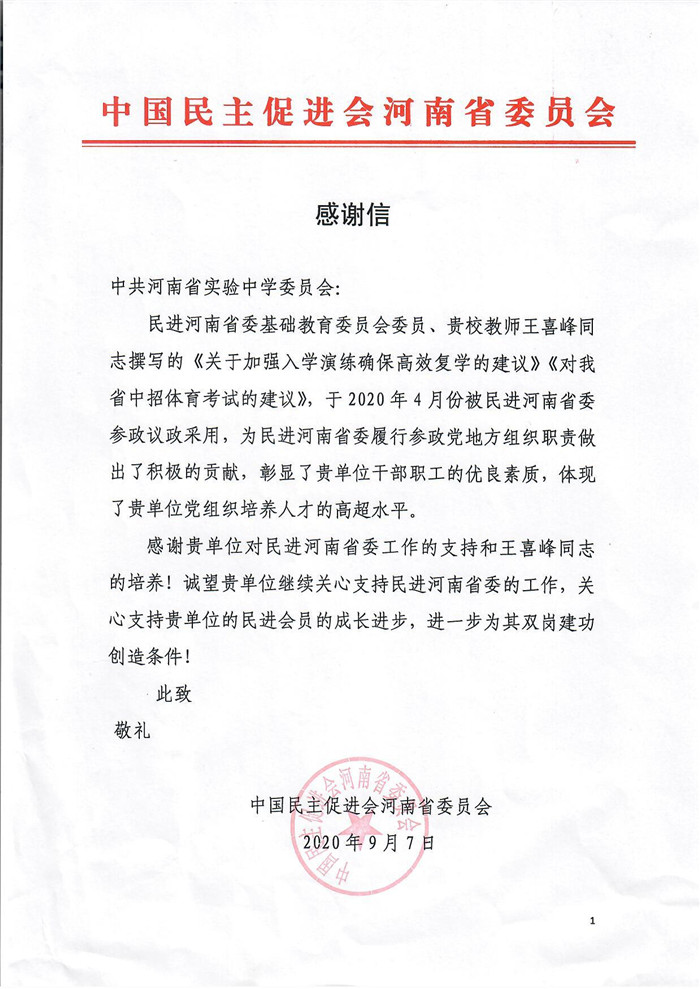 中国民主促进会河南省委员会

感谢信

中共河南省实验中学委员会:

民进河南省委基础教育委员会委员、贵校教师王喜峰同志撰写的《关于加强入学演练确保高效复学的建议》《对我省中招体育考试的建议》，于2020年4月份被民进河南省委参政议政采用，为民进河南省委履行参政党地方组织职责做出了积极的贡献，彰显了贵单位干部职工的优良素质，体现了贵单位党组织培养人才的高超水平。

感谢贵单位对民进河南省委工作的支持和王喜峰同志的培养！诚望贵单位继续关心支持民进河南省委的工作，关心支持贵单位的民进会员的成长进步，进一步为其双岗建功创造条件！

此致

敬礼

中国民主促进会河南省委员会

2020年9月7日

中国民主促进会河南省委员会

1